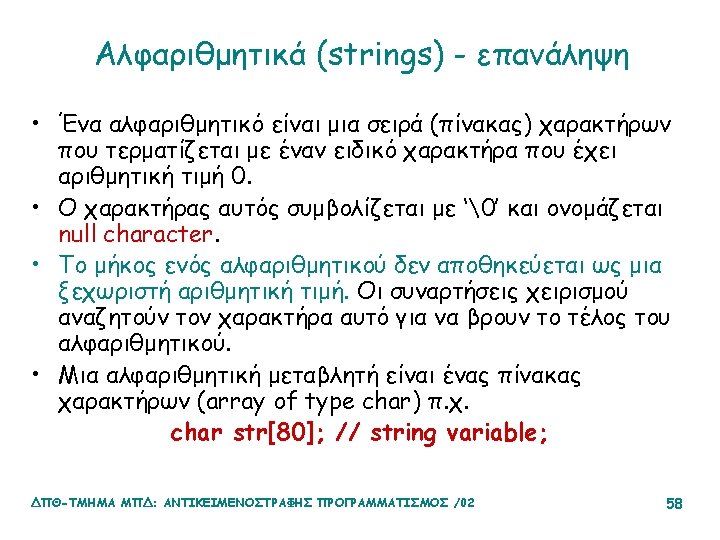 Αλφαριθμητικά (strings) - επανάληψη

• Ένα αλφαριθμητικό είναι μια σειρά (πίνακας) χαρακτήρων που τερματίζεται με έναν ειδικό χαρακτήρα που έχει αριθμητική τιμή 0.

• Ο χαρακτήρας αυτός συμβολίζεται με '\0' και ονομάζεται null character.

• Το μήκος ενός αλφαριθμητικού δεν αποθηκεύεται ως μια ξεχωριστή αριθμητική τιμή. Οι συναρτήσεις χειρισμού αναζητούν τον χαρακτήρα αυτό για να βρουν το τέλος του αλφαριθμητικού.

• Μια αλφαριθμητική μεταβλητή είναι ένας πίνακας χαρακτήρων (array of type char) π.χ.

char str[80]; // string variable;

ΔΠΘ-ΤΜΗΜΑ ΜΠΔ: ΑΝΤΙΚΕΙΜΕΝΟΣΤΡΑΦΗΣ ΠΡΟΓΡΑΜΜΑΤΙΣΜΟΣ /02

58